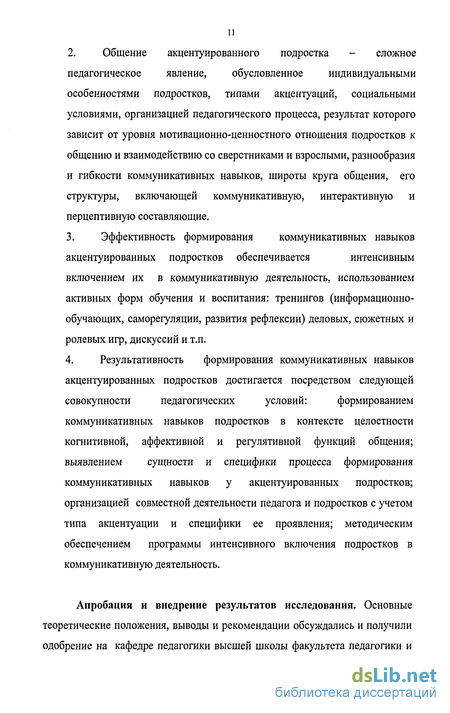 11

2. Общение акцентуированного подростка – сложное педагогическое явление, обусловленное индивидуальными особенностями подростков, типами акцентуаций, социальными условиями, организацией педагогического процесса, результат которого зависит от уровня мотивационно-ценностного отношения подростков к общению и взаимодействию со сверстниками и взрослыми, разнообразия и гибкости коммуникативных навыков, широты круга общения, его структуры, включающей коммуникативную, интерактивную и перцептивную составляющие.

3. Эффективность формирования коммуникативных навыков акцентуированных подростков обеспечивается интенсивным включением их в коммуникативную деятельность, использованием активных форм обучения и воспитания: тренингов (информационно-обучающих, саморегуляции, развития рефлексии) деловых, сюжетных и ролевых игр, дискуссий и т.п.

4. Результативность формирования коммуникативных навыков акцентуированных подростков достигается посредством следующей совокупности педагогических условий: формированием коммуникативных навыков подростков в контексте целостности когнитивной, аффективной и регулятивной функций общения; выявлением сущности и специфики процесса формирования коммуникативных навыков у акцентуированных подростков; организацией совместной деятельности педагога и подростков с учетом типа акцентуации и специфики ее проявления; методическим обеспечением программы интенсивного включения подростков в коммуникативную деятельность.

Апробация и внедрение результатов исследования. Основные теоретические положения, выводы и рекомендации обсуждались и получили одобрение на кафедре педагогики высшей школы факультета педагогики и

dsLib.net
библиотека диссертаций